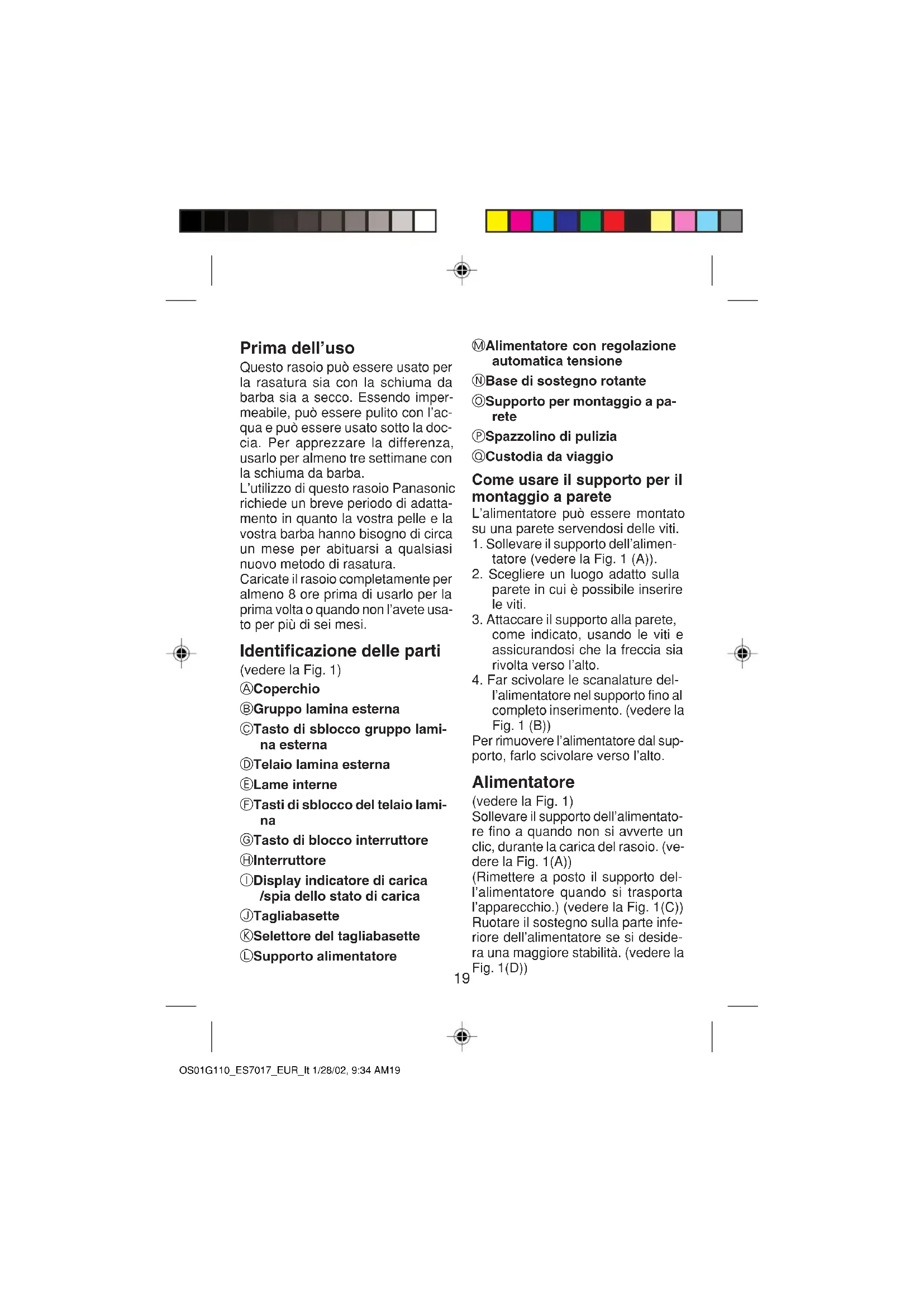 Prima dell'uso

Questo rasoio può essere usato per la rasatura sia con la schiuma da barba sia a secco. Essendo impermeabile, può essere pulito con l'acqua e può essere usato sotto la doccia. Per apprezzare la differenza, usarlo per almeno tre settimane con la schiuma da barba.
L'utilizzo di questo rasoio Panasonic richiede un breve periodo di adattamento in quanto la vostra pelle e la vostra barba hanno bisogno di circa un mese per abituarsi a qualsiasi nuovo metodo di rasatura.
Caricate il rasoio completamente per almeno 8 ore prima di usarlo per la prima volta o quando non l'avete usato per più di sei mesi.

Identificazione delle parti

(vedere la Fig. 1)
Ⓐ Coperchio
Ⓑ Gruppo lamina esterna
Ⓒ Tasto di sblocco gruppo lamina esterna
Ⓓ Telaio lamina esterna
Ⓔ Lame interne
Ⓕ Tasti di sblocco del telaio lamina
Ⓖ Tasto di blocco interruttore
Ⓗ Interruttore
Ⓘ Display indicatore di carica /spia dello stato di carica
Ⓙ Tagliabasette
Ⓚ Selettore del tagliabasette
Ⓛ Supporto alimentatore
Ⓜ Alimentatore con regolazione automatica tensione
Ⓝ Base di sostegno rotante
Ⓞ Supporto per montaggio a parete
Ⓟ Spazzolino di pulizia
Ⓠ Custodia da viaggio

Come usare il supporto per il montaggio a parete

L'alimentatore può essere montato su una parete servendosi delle viti.
1. Sollevare il supporto dell'alimentatore (vedere la Fig. 1 (A)).
2. Scegliere un luogo adatto sulla parete in cui è possibile inserire le viti.
3. Attaccare il supporto alla parete, come indicato, usando le viti e assicurandosi che la freccia sia rivolta verso l'alto.
4. Far scivolare le scanalature dell'alimentatore nel supporto fino al completo inserimento. (vedere la Fig. 1 (B))
Per rimuovere l'alimentatore dal supporto, farlo scivolare verso l'alto.

Alimentatore

(vedere la Fig. 1)
Sollevare il supporto dell'alimentatore fino a quando non si avverte un clic, durante la carica del rasoio. (vedere la Fig. 1(A))
(Rimettere a posto il supporto dell'alimentatore quando si trasporta l'apparecchio.) (vedere la Fig. 1(C))
Ruotare il sostegno sulla parte inferiore dell'alimentatore se si desidera una maggiore stabilità. (vedere la Fig. 1(D))

19

OS01G110_ES7017_EUR_It 1/28/02, 9:34 AM19